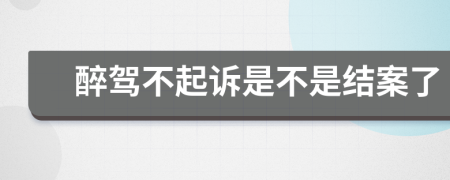 醉驾不起诉是不是结案了